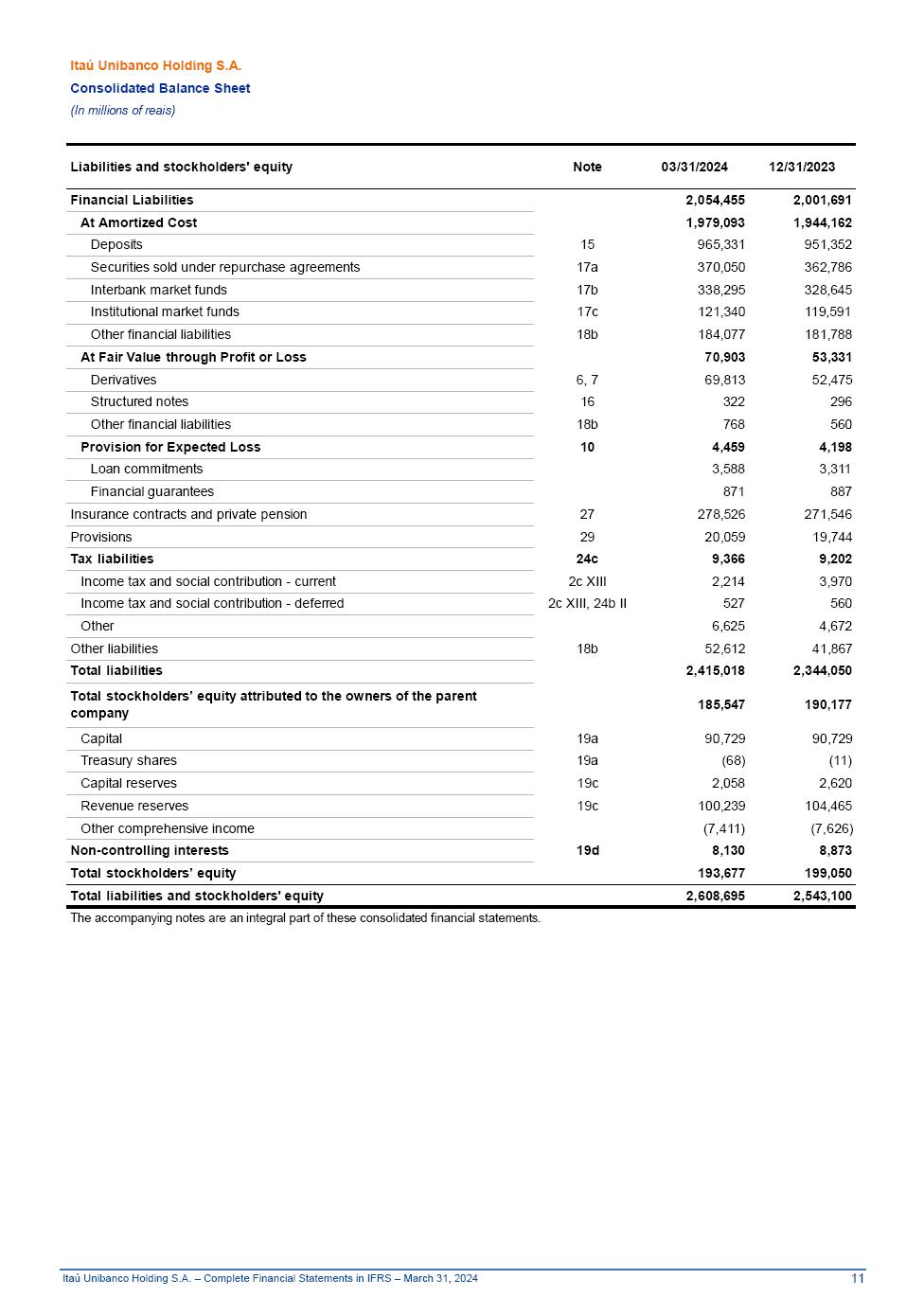 Itaú Unibanco Holding S.A.
Consolidated Balance Sheet
(In millions of reais)

| Liabilities and stockholders' equity | Note | 03/31/2024 | 12/31/2023 |
|---|---|---|---|
| Financial Liabilities | | 2,054,455 | 2,001,691 |
| At Amortized Cost | | 1,979,093 | 1,944,162 |
| Deposits | 15 | 965,331 | 951,352 |
| Securities sold under repurchase agreements | 17a | 370,050 | 362,786 |
| Interbank market funds | 17b | 338,295 | 328,645 |
| Institutional market funds | 17c | 121,340 | 119,591 |
| Other financial liabilities | 18b | 184,077 | 181,788 |
| At Fair Value through Profit or Loss | | 70,903 | 53,331 |
| Derivatives | 6, 7 | 69,813 | 52,475 |
| Structured notes | 16 | 322 | 296 |
| Other financial liabilities | 18b | 768 | 560 |
| Provision for Expected Loss | 10 | 4,459 | 4,198 |
| Loan commitments | | 3,588 | 3,311 |
| Financial guarantees | | 871 | 887 |
| Insurance contracts and private pension | 27 | 278,526 | 271,546 |
| Provisions | 29 | 20,059 | 19,744 |
| Tax liabilities | 24c | 9,366 | 9,202 |
| Income tax and social contribution - current | 2c XIII | 2,214 | 3,970 |
| Income tax and social contribution - deferred | 2c XIII, 24b II | 527 | 560 |
| Other | | 6,625 | 4,672 |
| Other liabilities | 18b | 52,612 | 41,867 |
| Total liabilities | | 2,415,018 | 2,344,050 |
| Total stockholders' equity attributed to the owners of the parent company | | 185,547 | 190,177 |
| Capital | 19a | 90,729 | 90,729 |
| Treasury shares | 19a | (68) | (11) |
| Capital reserves | 19c | 2,058 | 2,620 |
| Revenue reserves | 19c | 100,239 | 104,465 |
| Other comprehensive income | | (7,411) | (7,626) |
| Non-controlling interests | 19d | 8,130 | 8,873 |
| Total stockholders' equity | | 193,677 | 199,050 |
| Total liabilities and stockholders' equity | | 2,608,695 | 2,543,100 |

The accompanying notes are an integral part of these consolidated financial statements.

Itaú Unibanco Holding S.A. – Complete Financial Statements in IFRS – March 31, 2024 11